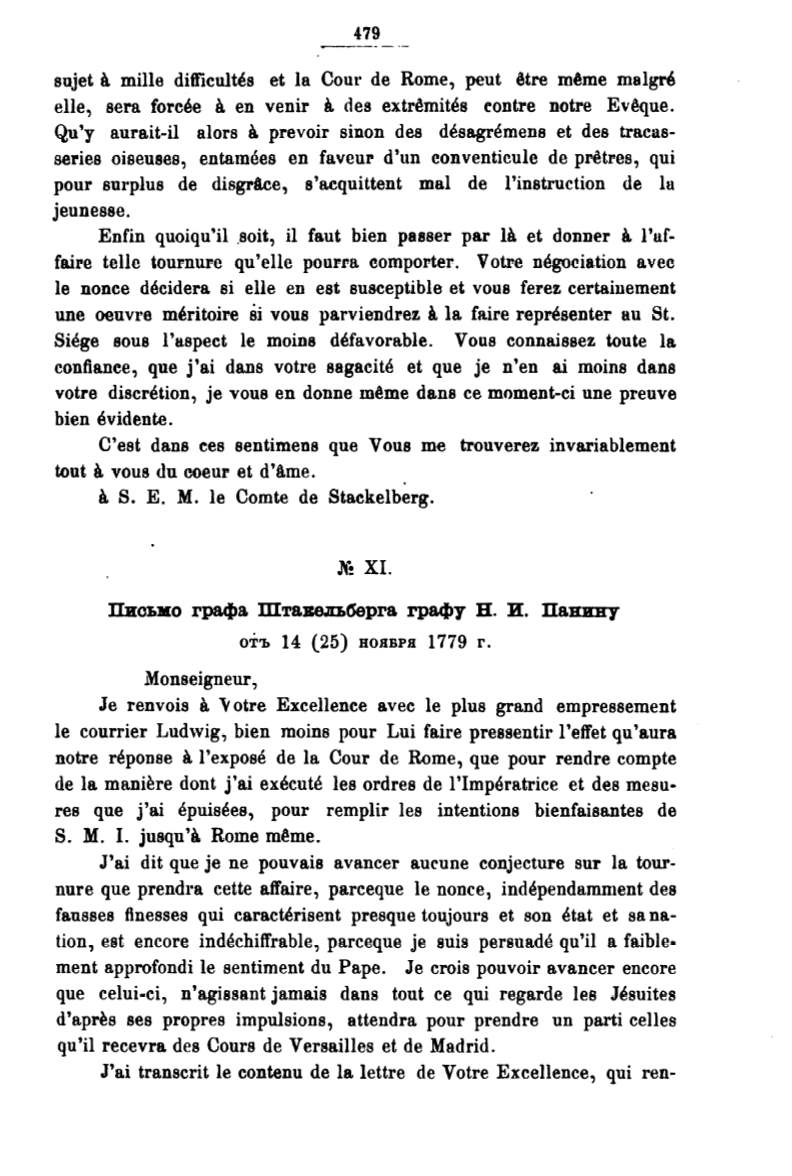 479

sujet à mille difficultés et la Cour de Rome, peut être même malgré elle, sera forcée à en venir à des extrêmités contre notre Evêque. Qu'y aurait-il alors à prevoir sinon des désagrémens et des tracasseries oiseuses, entamées en faveur d'un conventicule de prêtres, qui pour surplus de disgrâce, s'acquittent mal de l'instruction de la jeunesse.

Enfin quoiqu'il soit, il faut bien passer par là et donner à l'affaire telle tournure qu'elle pourra comporter. Votre négociation avec le nonce décidera si elle en est susceptible et vous ferez certainement une oeuvre méritoire si vous parviendrez à la faire représenter au St. Siége sous l'aspect le moins défavorable. Vous connaissez toute la confiance, que j'ai dans votre sagacité et que je n'en ai moins dans votre discrétion, je vous en donne même dans ce moment-ci une preuve bien évidente.

C'est dans ces sentimens que Vous me trouverez invariablement tout à vous du coeur et d'âme.

à S. E. M. le Comte de Stackelberg.

№ XI.

Письмо графа Штакельберга графу Н. И. Панину отъ 14 (25) ноября 1779 г.

Monseigneur,

Je renvois à Votre Excellence avec le plus grand empressement le courrier Ludwig, bien moins pour Lui faire pressentir l'effet qu'aura notre réponse à l'exposé de la Cour de Rome, que pour rendre compte de la manière dont j'ai exécuté les ordres de l'Impératrice et des mesures que j'ai épuisées, pour remplir les intentions bienfaisantes de S. M. I. jusqu'à Rome même.

J'ai dit que je ne pouvais avancer aucune conjecture sur la tournure que prendra cette affaire, parceque le nonce, indépendamment des fausses finesses qui caractérisent presque toujours et son état et sa nation, est encore indéchiffrable, parceque je suis persuadé qu'il a faiblement approfondi le sentiment du Pape. Je crois pouvoir avancer encore que celui-ci, n'agissant jamais dans tout ce qui regarde les Jésuites d'après ses propres impulsions, attendra pour prendre un parti celles qu'il recevra des Cours de Versailles et de Madrid.

J'ai transcrit le contenu de la lettre de Votre Excellence, qui ren-